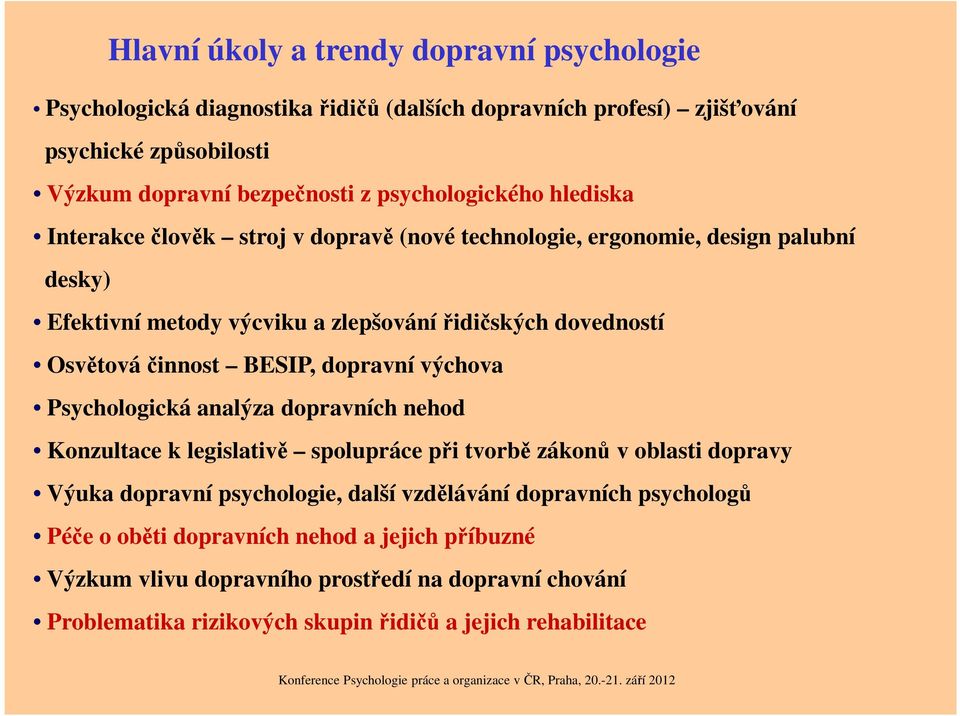 Hlavní úkoly a trendy dopravní psychologie

• Psychologická diagnostika řidičů (dalších dopravních profesí) – zjišťování psychické způsobilosti
• Výzkum dopravní bezpečnosti z psychologického hlediska
• Interakce člověk – stroj v dopravě (nové technologie, ergonomie, design palubní desky)
• Efektivní metody výcviku a zlepšování řidičských dovedností
• Osvětová činnost – BESIP, dopravní výchova
• Psychologická analýza dopravních nehod
• Konzultace k legislativě – spolupráce při tvorbě zákonů v oblasti dopravy
• Výuka dopravní psychologie, další vzdělávání dopravních psychologů
• Péče o oběti dopravních nehod a jejich příbuzné
• Výzkum vlivu dopravního prostředí na dopravní chování
• Problematika rizikových skupin řidičů a jejich rehabilitace

Konference Psychologie práce a organizace v ČR, Praha, 20.-21. září 2012